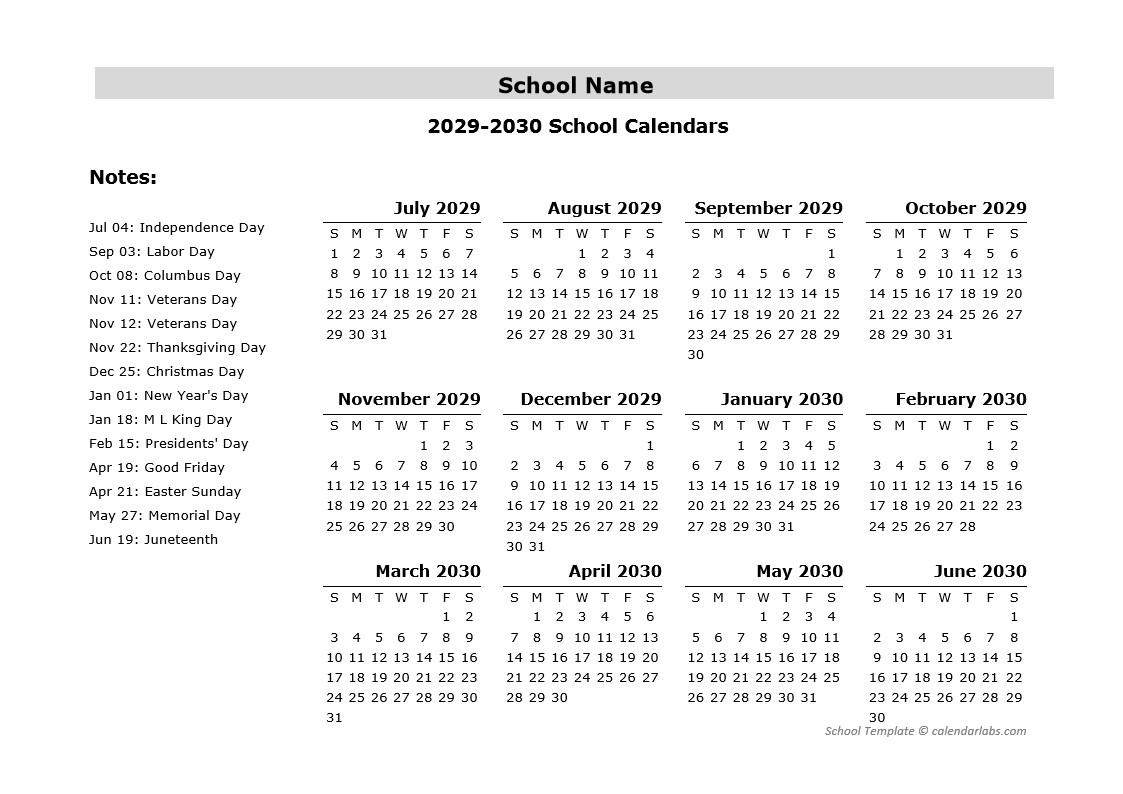 School Name

2029-2030 School Calendars

Notes:

Jul 04: Independence Day
Sep 03: Labor Day
Oct 08: Columbus Day
Nov 11: Veterans Day
Nov 12: Veterans Day
Nov 22: Thanksgiving Day
Dec 25: Christmas Day
Jan 01: New Year's Day
Jan 18: M L King Day
Feb 15: Presidents' Day
Apr 19: Good Friday
Apr 21: Easter Sunday
May 27: Memorial Day
Jun 19: Juneteenth

July 2029

| S | M | T | W | T | F | S |
|---|---|---|---|---|---|---|
| 1 | 2 | 3 | 4 | 5 | 6 | 7 |
| 8 | 9 | 10 | 11 | 12 | 13 | 14 |
| 15 | 16 | 17 | 18 | 19 | 20 | 21 |
| 22 | 23 | 24 | 25 | 26 | 27 | 28 |
| 29 | 30 | 31 | | | | |

August 2029

| S | M | T | W | T | F | S |
|---|---|---|---|---|---|---|
| | | | 1 | 2 | 3 | 4 |
| 5 | 6 | 7 | 8 | 9 | 10 | 11 |
| 12 | 13 | 14 | 15 | 16 | 17 | 18 |
| 19 | 20 | 21 | 22 | 23 | 24 | 25 |
| 26 | 27 | 28 | 29 | 30 | 31 | |

September 2029

| S | M | T | W | T | F | S |
|---|---|---|---|---|---|---|
| | | | | | | 1 |
| 2 | 3 | 4 | 5 | 6 | 7 | 8 |
| 9 | 10 | 11 | 12 | 13 | 14 | 15 |
| 16 | 17 | 18 | 19 | 20 | 21 | 22 |
| 23 | 24 | 25 | 26 | 27 | 28 | 29 |
| 30 | | | | | | |

October 2029

| S | M | T | W | T | F | S |
|---|---|---|---|---|---|---|
| | 1 | 2 | 3 | 4 | 5 | 6 |
| 7 | 8 | 9 | 10 | 11 | 12 | 13 |
| 14 | 15 | 16 | 17 | 18 | 19 | 20 |
| 21 | 22 | 23 | 24 | 25 | 26 | 27 |
| 28 | 29 | 30 | 31 | | | |

November 2029

| S | M | T | W | T | F | S |
|---|---|---|---|---|---|---|
| | | | | 1 | 2 | 3 |
| 4 | 5 | 6 | 7 | 8 | 9 | 10 |
| 11 | 12 | 13 | 14 | 15 | 16 | 17 |
| 18 | 19 | 20 | 21 | 22 | 23 | 24 |
| 25 | 26 | 27 | 28 | 29 | 30 | |

December 2029

| S | M | T | W | T | F | S |
|---|---|---|---|---|---|---|
| | | | | | | 1 |
| 2 | 3 | 4 | 5 | 6 | 7 | 8 |
| 9 | 10 | 11 | 12 | 13 | 14 | 15 |
| 16 | 17 | 18 | 19 | 20 | 21 | 22 |
| 23 | 24 | 25 | 26 | 27 | 28 | 29 |
| 30 | 31 | | | | | |

January 2030

| S | M | T | W | T | F | S |
|---|---|---|---|---|---|---|
| | | 1 | 2 | 3 | 4 | 5 |
| 6 | 7 | 8 | 9 | 10 | 11 | 12 |
| 13 | 14 | 15 | 16 | 17 | 18 | 19 |
| 20 | 21 | 22 | 23 | 24 | 25 | 26 |
| 27 | 28 | 29 | 30 | 31 | | |

February 2030

| S | M | T | W | T | F | S |
|---|---|---|---|---|---|---|
| | | | | | 1 | 2 |
| 3 | 4 | 5 | 6 | 7 | 8 | 9 |
| 10 | 11 | 12 | 13 | 14 | 15 | 16 |
| 17 | 18 | 19 | 20 | 21 | 22 | 23 |
| 24 | 25 | 26 | 27 | 28 | | |

March 2030

| S | M | T | W | T | F | S |
|---|---|---|---|---|---|---|
| | | | | | 1 | 2 |
| 3 | 4 | 5 | 6 | 7 | 8 | 9 |
| 10 | 11 | 12 | 13 | 14 | 15 | 16 |
| 17 | 18 | 19 | 20 | 21 | 22 | 23 |
| 24 | 25 | 26 | 27 | 28 | 29 | 30 |
| 31 | | | | | | |

April 2030

| S | M | T | W | T | F | S |
|---|---|---|---|---|---|---|
| | 1 | 2 | 3 | 4 | 5 | 6 |
| 7 | 8 | 9 | 10 | 11 | 12 | 13 |
| 14 | 15 | 16 | 17 | 18 | 19 | 20 |
| 21 | 22 | 23 | 24 | 25 | 26 | 27 |
| 28 | 29 | 30 | | | | |

May 2030

| S | M | T | W | T | F | S |
|---|---|---|---|---|---|---|
| | | | 1 | 2 | 3 | 4 |
| 5 | 6 | 7 | 8 | 9 | 10 | 11 |
| 12 | 13 | 14 | 15 | 16 | 17 | 18 |
| 19 | 20 | 21 | 22 | 23 | 24 | 25 |
| 26 | 27 | 28 | 29 | 30 | 31 | |

June 2030

| S | M | T | W | T | F | S |
|---|---|---|---|---|---|---|
| | | | | | | 1 |
| 2 | 3 | 4 | 5 | 6 | 7 | 8 |
| 9 | 10 | 11 | 12 | 13 | 14 | 15 |
| 16 | 17 | 18 | 19 | 20 | 21 | 22 |
| 23 | 24 | 25 | 26 | 27 | 28 | 29 |
| 30 | | | | | | |

School Template © calendarlabs.com